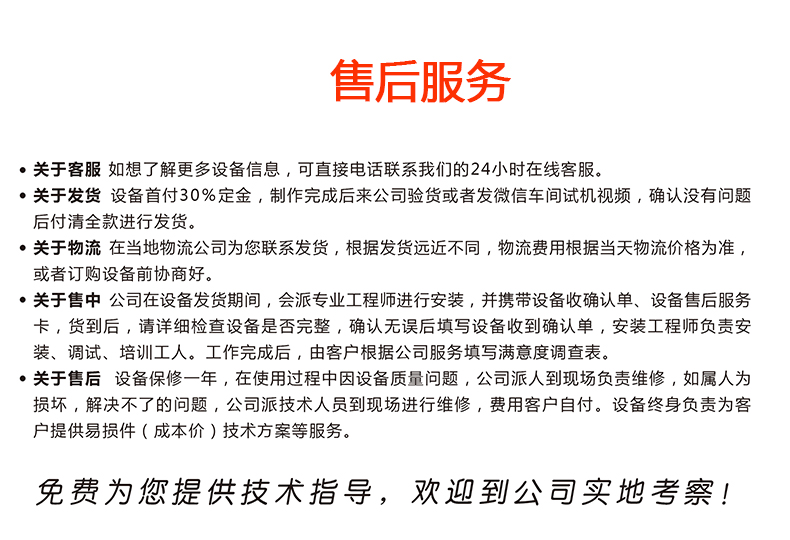 售后服务

• 关于客服 如想了解更多设备信息，可直接电话联系我们的24小时在线客服。

• 关于发货 设备首付30%定金，制作完成后来公司验货或者发微信车间试机视频，确认没有问题后付清全款进行发货。

• 关于物流 在当地物流公司为您联系发货，根据发货远近不同，物流费用根据当天物流价格为准，或者订购设备前协商好。

• 关于售中 公司在设备发货期间，会派专业工程师进行安装，并携带设备收确认单、设备售后服务卡，货到后，请详细检查设备是否完整，确认无误后填写设备收到确认单，安装工程师负责安装、调试、培训工人。工作完成后，由客户根据公司服务填写满意度调查表。

• 关于售后 设备保修一年，在使用过程中因设备质量问题，公司派人到现场负责维修，如属人为损坏，解决不了的问题，公司派技术人员到现场进行维修，费用客户自付。设备终身负责为客户提供易损件（成本价）技术方案等服务。

免费为您提供技术指导，欢迎到公司实地考察！